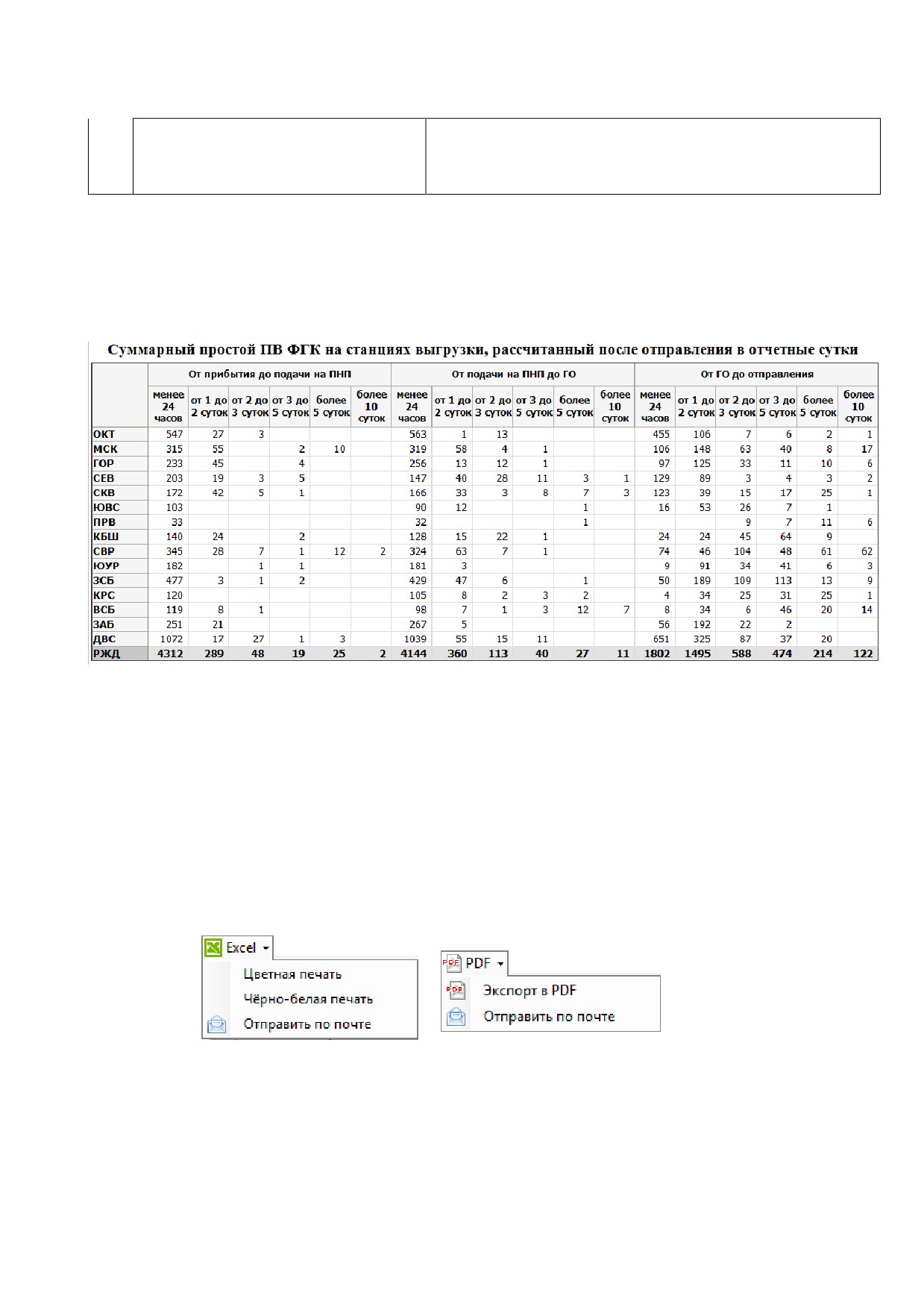 Суммарный простой ПВ ФГК на станциях выгрузки, рассчитанный после отправления в отчетные сутки

| | От прибытия до подачи на ПНП | | | | | | От подачи на ПНП до ГО | | | | | | От ГО до отправления | | | | | |
|---|---|---|---|---|---|---|---|---|---|---|---|---|---|---|---|---|---|---|
| | менее 24 часов | от 1 до 2 суток | от 2 до 3 суток | от 3 до 5 суток | более 5 суток | более 10 суток | менее 24 часов | от 1 до 2 суток | от 2 до 3 суток | от 3 до 5 суток | более 5 суток | более 10 суток | менее 24 часов | от 1 до 2 суток | от 2 до 3 суток | от 3 до 5 суток | более 5 суток | более 10 суток |
| ОКТ | 547 | 27 | 3 | | | | 563 | 1 | 13 | | | | 455 | 106 | 7 | 6 | 2 | 1 |
| МСК | 315 | 55 | | 2 | 10 | | 319 | 58 | 4 | 1 | | | 106 | 148 | 63 | 40 | 8 | 17 |
| ГОР | 233 | 45 | | 4 | | | 256 | 13 | 12 | 1 | | | 97 | 125 | 33 | 11 | 10 | 6 |
| СЕВ | 203 | 19 | 3 | 5 | | | 147 | 40 | 28 | 11 | 3 | 1 | 129 | 89 | 3 | 4 | 3 | 2 |
| СКВ | 172 | 42 | 5 | 1 | | | 166 | 33 | 3 | 8 | 7 | 3 | 123 | 39 | 15 | 17 | 25 | 1 |
| ЮВС | 103 | | | | | | 90 | 12 | | | 1 | | 16 | 53 | 26 | 7 | 1 | |
| ПРВ | 33 | | | | | | 32 | | | | 1 | | | | 9 | 7 | 11 | 6 |
| КБШ | 140 | 24 | | 2 | | | 128 | 15 | 22 | 1 | | | 24 | 24 | 45 | 64 | 9 | |
| СВР | 345 | 28 | 7 | 1 | 12 | 2 | 324 | 63 | 7 | 1 | | | 74 | 46 | 104 | 48 | 61 | 62 |
| ЮУР | 182 | | 1 | 1 | | | 181 | 3 | | | | | 9 | 91 | 34 | 41 | 6 | 3 |
| ЗСБ | 477 | 3 | 1 | 2 | | | 429 | 47 | 6 | | 1 | | 50 | 189 | 109 | 113 | 13 | 9 |
| КРС | 120 | | | | | | 105 | 8 | 2 | 3 | 2 | | 4 | 34 | 25 | 31 | 25 | 1 |
| ВСБ | 119 | 8 | 1 | | | | 98 | 7 | 1 | 3 | 12 | 7 | 8 | 34 | 6 | 46 | 20 | 14 |
| ЗАБ | 251 | 21 | | | | | 267 | 5 | | | | | 56 | 192 | 22 | 2 | | |
| ДВС | 1072 | 17 | 27 | 1 | 3 | | 1039 | 55 | 15 | 11 | | | 651 | 325 | 87 | 37 | 20 | |
| РЖД | 4312 | 289 | 48 | 19 | 25 | 2 | 4144 | 360 | 113 | 40 | 27 | 11 | 1802 | 1495 | 588 | 474 | 214 | 122 |

Excel
Цветная печать
Чёрно-белая печать
Отправить по почте

PDF
Экспорт в PDF
Отправить по почте